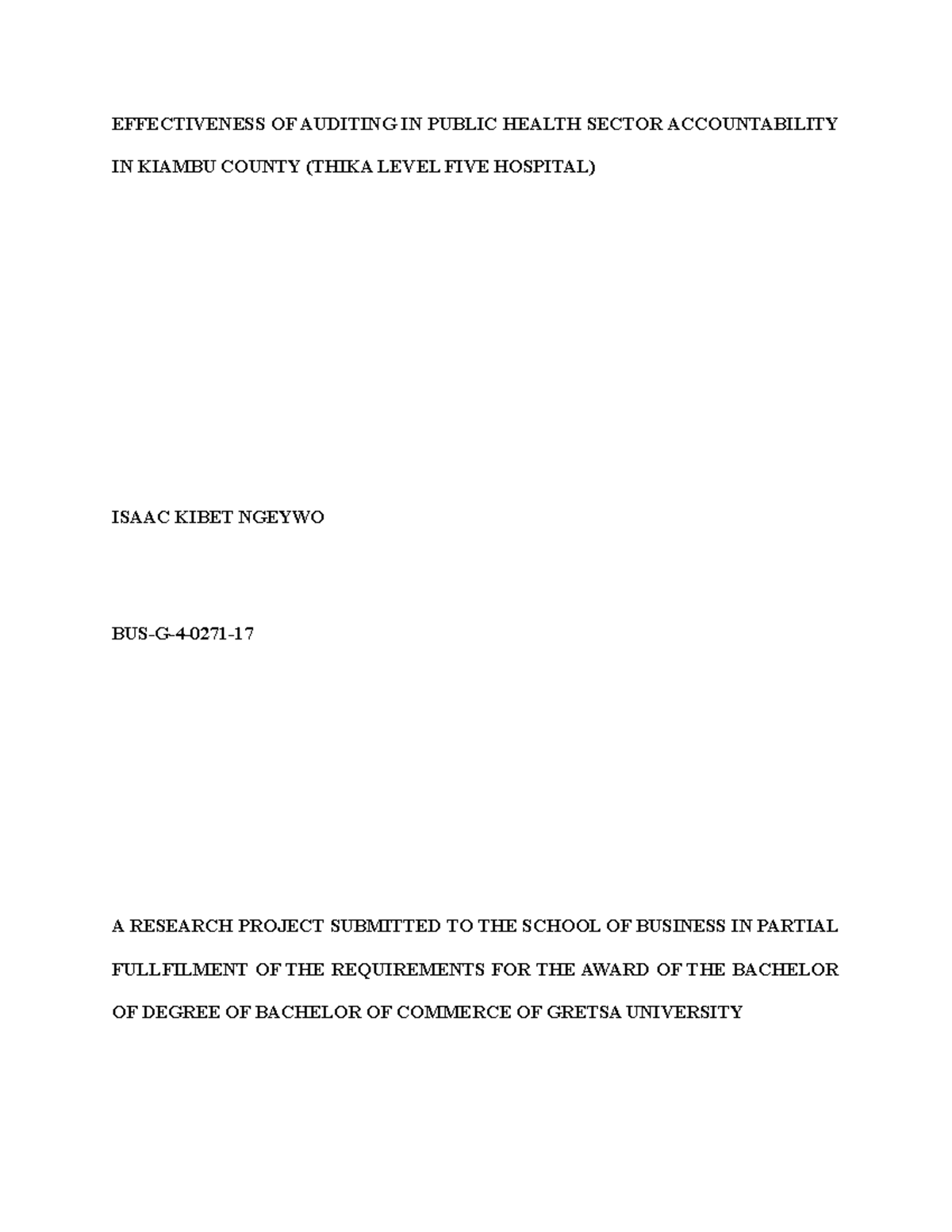 EFFECTIVENESS OF AUDITING IN PUBLIC HEALTH SECTOR ACCOUNTABILITY IN KIAMBU COUNTY (THIKA LEVEL FIVE HOSPITAL)

ISAAC KIBET NGEYWO

BUS-G-4-0271-17

A RESEARCH PROJECT SUBMITTED TO THE SCHOOL OF BUSINESS IN PARTIAL FULLFILMENT OF THE REQUIREMENTS FOR THE AWARD OF THE BACHELOR OF DEGREE OF BACHELOR OF COMMERCE OF GRETSA UNIVERSITY